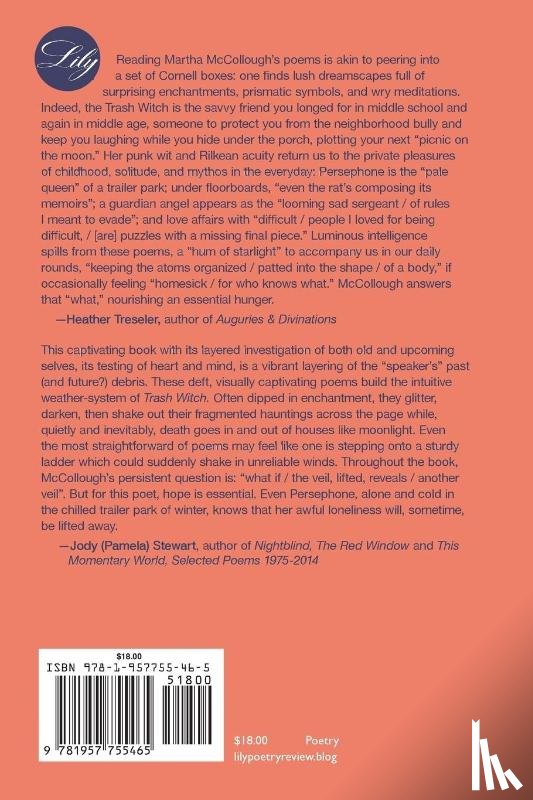 Lily

Reading Martha McCollough's poems is akin to peering into a set of Cornell boxes: one finds lush dreamscapes full of surprising enchantments, prismatic symbols, and wry meditations. Indeed, the Trash Witch is the savvy friend you longed for in middle school and again in middle age, someone to protect you from the neighborhood bully and keep you laughing while you hide under the porch, plotting your next "picnic on the moon." Her punk wit and Rilkean acuity return us to the private pleasures of childhood, solitude, and mythos in the everyday: Persephone is the "pale queen" of a trailer park; under floorboards, "even the rat's composing its memoirs"; a guardian angel appears as the "looming sad sergeant / of rules I meant to evade"; and love affairs with "difficult / people I loved for being difficult, / [are] puzzles with a missing final piece." Luminous intelligence spills from these poems, a "hum of starlight" to accompany us in our daily rounds, "keeping the atoms organized / patted into the shape / of a body," if occasionally feeling "homesick / for who knows what." McCollough answers that "what," nourishing an essential hunger.

—Heather Treseler, author of Auguries & Divinations

This captivating book with its layered investigation of both old and upcoming selves, its testing of heart and mind, is a vibrant layering of the "speaker's" past (and future?) debris. These deft, visually captivating poems build the intuitive weather-system of Trash Witch. Often dipped in enchantment, they glitter, darken, then shake out their fragmented hauntings across the page while, quietly and inevitably, death goes in and out of houses like moonlight. Even the most straightforward of poems may feel like one is stepping onto a sturdy ladder which could suddenly shake in unreliable winds. Throughout the book, McCollough's persistent question is: "what if / the veil, lifted, reveals / another veil". But for this poet, hope is essential. Even Persephone, alone and cold in the chilled trailer park of winter, knows that her awful loneliness will, sometime, be lifted away.

—Jody (Pamela) Stewart, author of Nightblind, The Red Window and This Momentary World, Selected Poems 1975-2014

$18.00
ISBN 978-1-957755-46-5
51800
9 781957 755465

$18.00 Poetry
lilypoetryreview.blog